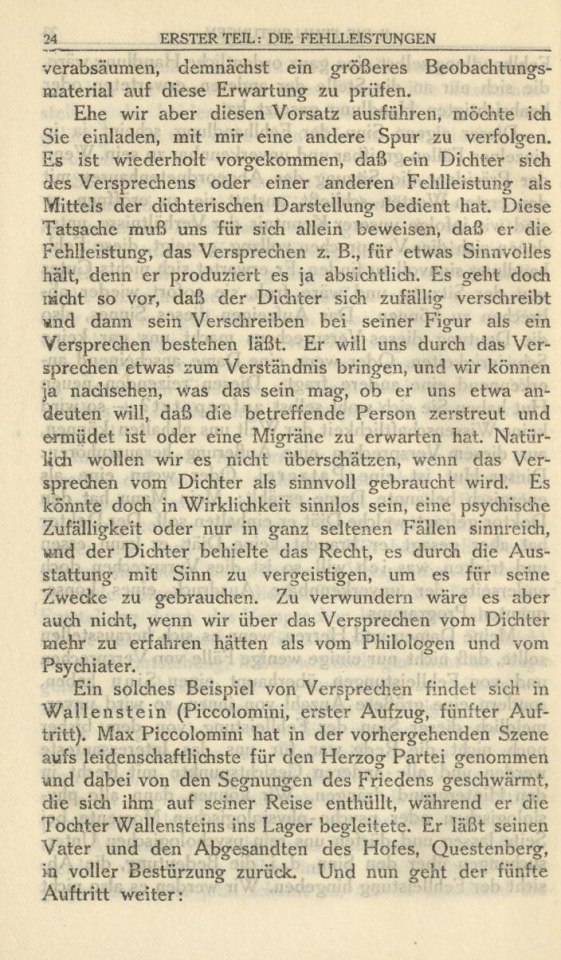 24 ERSTER TEIL: DIE FEHLLEISTUNGEN

verabsäumen, demnächst ein größeres Beobachtungsmaterial auf diese Erwartung zu prüfen.

Ehe wir aber diesen Vorsatz ausführen, möchte ich Sie einladen, mit mir eine andere Spur zu verfolgen. Es ist wiederholt vorgekommen, daß ein Dichter sich des Versprechens oder einer anderen Fehlleistung als Mittels der dichterischen Darstellung bedient hat. Diese Tatsache muß uns für sich allein beweisen, daß er die Fehlleistung, das Versprechen z. B., für etwas Sinnvolles hält, denn er produziert es ja absichtlich. Es geht doch nicht so vor, daß der Dichter sich zufällig verschreibt und dann sein Verschreiben bei seiner Figur als ein Versprechen bestehen läßt. Er will uns durch das Versprechen etwas zum Verständnis bringen, und wir können ja nachsehen, was das sein mag, ob er uns etwa andeuten will, daß die betreffende Person zerstreut und ermüdet ist oder eine Migräne zu erwarten hat. Natürlich wollen wir es nicht überschätzen, wenn das Versprechen vom Dichter als sinnvoll gebraucht wird. Es könnte doch in Wirklichkeit sinnlos sein, eine psychische Zufälligkeit oder nur in ganz seltenen Fällen sinnreich, und der Dichter behielte das Recht, es durch die Ausstattung mit Sinn zu vergeistigen, um es für seine Zwecke zu gebrauchen. Zu verwundern wäre es aber auch nicht, wenn wir über das Versprechen vom Dichter mehr zu erfahren hätten als vom Philologen und vom Psychiater.

Ein solches Beispiel von Versprechen findet sich in Wallenstein (Piccolomini, erster Aufzug, fünfter Auftritt). Max Piccolomini hat in der vorhergehenden Szene aufs leidenschaftlichste für den Herzog Partei genommen und dabei von den Segnungen des Friedens geschwärmt, die sich ihm auf seiner Reise enthüllt, während er die Tochter Wallensteins ins Lager begleitete. Er läßt seinen Vater und den Abgesandten des Hofes, Questenberg, in voller Bestürzung zurück. Und nun geht der fünfte Auftritt weiter: